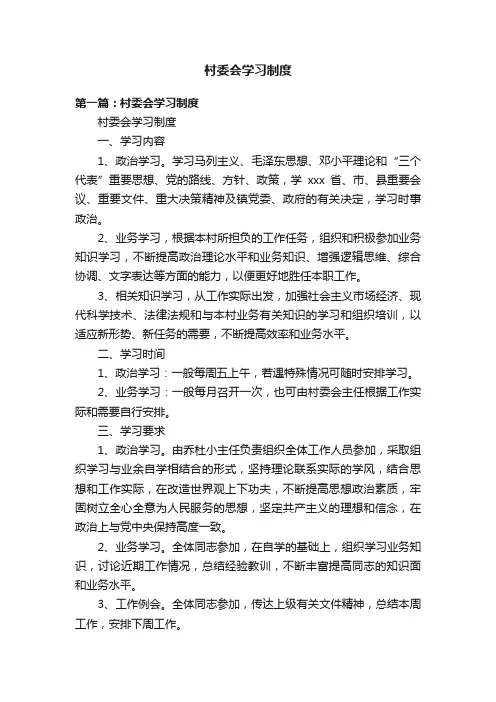 村委会学习制度

第一篇：村委会学习制度

村委会学习制度

一、学习内容

1、政治学习。学习马列主义、毛泽东思想、邓小平理论和“三个代表”重要思想、党的路线、方针、政策，学 xxx 省、市、县重要会议、重要文件、重大决策精神及镇党委、政府的有关决定，学习时事政治。

2、业务学习，根据本村所担负的工作任务，组织和积极参加业务知识学习，不断提高政治理论水平和业务知识、增强逻辑思维、综合协调、文字表达等方面的能力，以便更好地胜任本职工作。

3、相关知识学习，从工作实际出发，加强社会主义市场经济、现代科学技术、法律法规和与本村业务有关知识的学习和组织培训，以适应新形势、新任务的需要，不断提高效率和业务水平。

二、学习时间

1、政治学习：一般每周五上午，若遇特殊情况可随时安排学习。

2、业务学习：一般每月召开一次，也可由村委会主任根据工作实际和需要自行安排。

三、学习要求

1、政治学习。由乔杜小主任负责组织全体工作人员参加，采取组织学习与业余自学相结合的形式，坚持理论联系实际的学风，结合思想和工作实际，在改造世界观上下功夫，不断提高思想政治素质，牢固树立全心全意为人民服务的思想，坚定共产主义的理想和信念，在政治上与党中央保持高度一致。

2、业务学习。全体同志参加，在自学的基础上，组织学习业务知识，讨论近期工作情况，总结经验教训，不断丰富提高同志的知识面和业务水平。

3、工作例会。全体同志参加，传达上级有关文件精神，总结本周工作，安排下周工作。